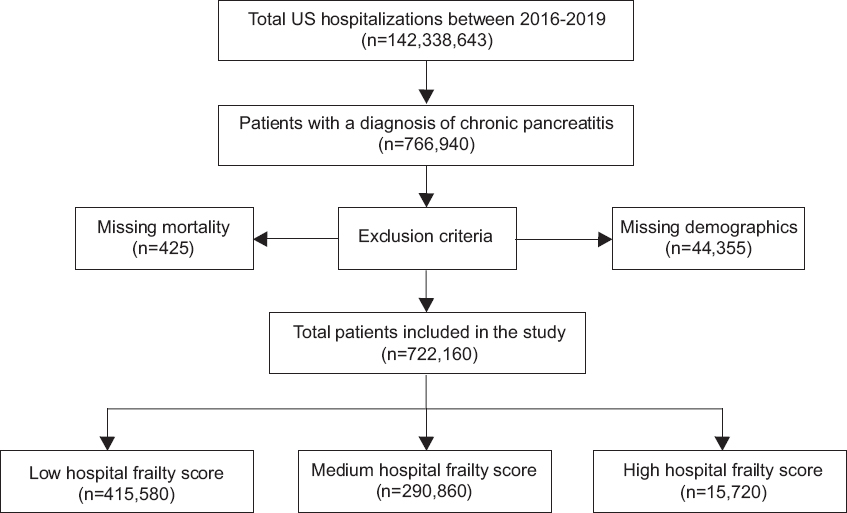 Total US hospitalizations between 2016-2019
(n=142,338,643)

Patients with a diagnosis of chronic pancreatitis
(n=766,940)

Missing mortality
(n=425)

Exclusion criteria

Missing demographics
(n=44,355)

Total patients included in the study
(n=722,160)

Low hospital frailty score
(n=415,580)

Medium hospital frailty score
(n=290,860)

High hospital frailty score
(n=15,720)